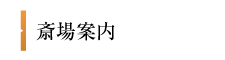 斎場案内